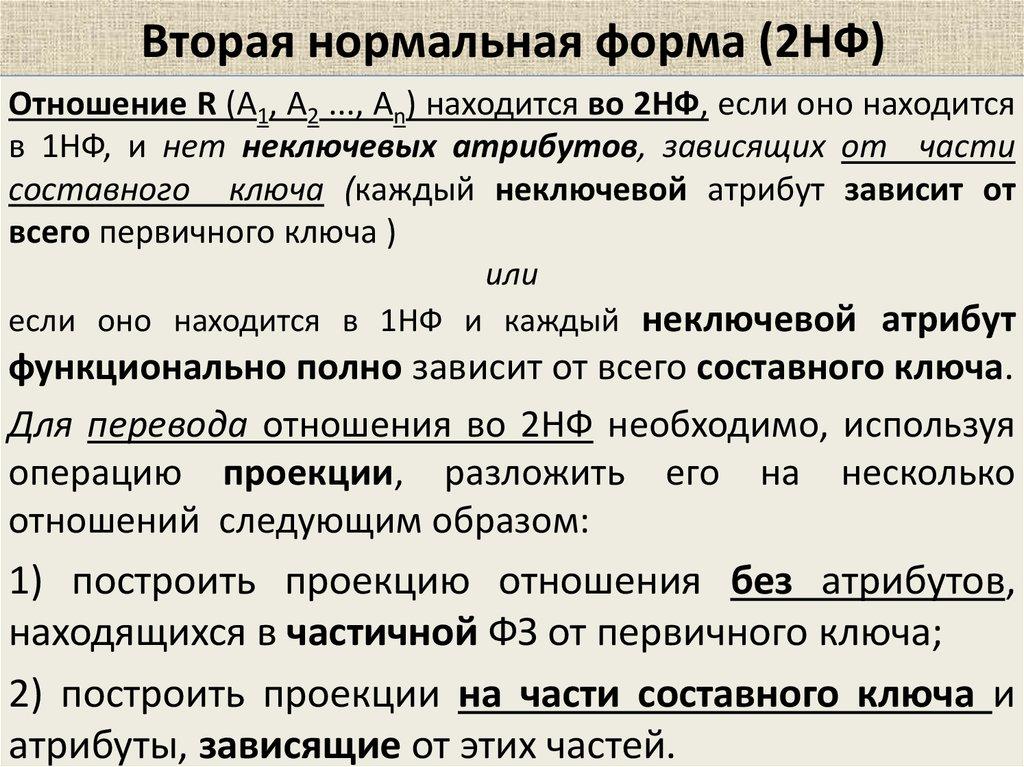 Вторая нормальная форма (2НФ)

Отношение R ($A_1$, $A_2$ ..., $A_n$) находится во 2НФ, если оно находится в 1НФ, и нет неключевых атрибутов, зависящих от части составного ключа (каждый неключевой атрибут зависит от всего первичного ключа )

или

если оно находится в 1НФ и каждый неключевой атрибут функционально полно зависит от всего составного ключа.

Для перевода отношения во 2НФ необходимо, используя операцию проекции, разложить его на несколько отношений следующим образом:

1) построить проекцию отношения без атрибутов, находящихся в частичной ФЗ от первичного ключа;

2) построить проекции на части составного ключа и атрибуты, зависящие от этих частей.